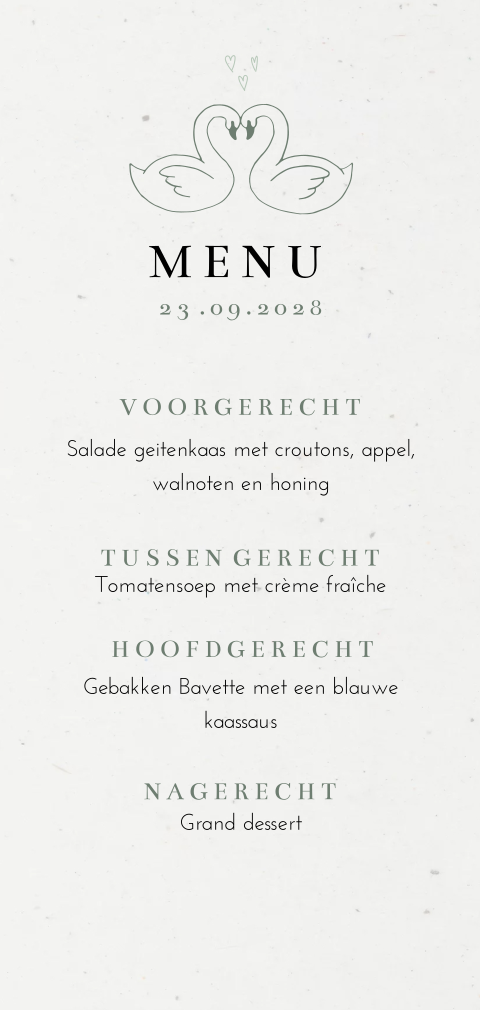 MENU

23.09.2028

VOORGERECHT

Salade geitenkaas met croutons, appel, walnoten en honing

TUSSEN GERECHT

Tomatensoep met crème fraîche

HOOFDGERECHT

Gebakken Bavette met een blauwe kaassaus

NAGERECHT

Grand dessert